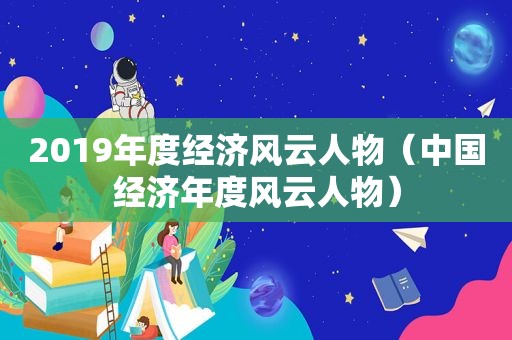 2019年度经济风云人物（中国经济年度风云人物）